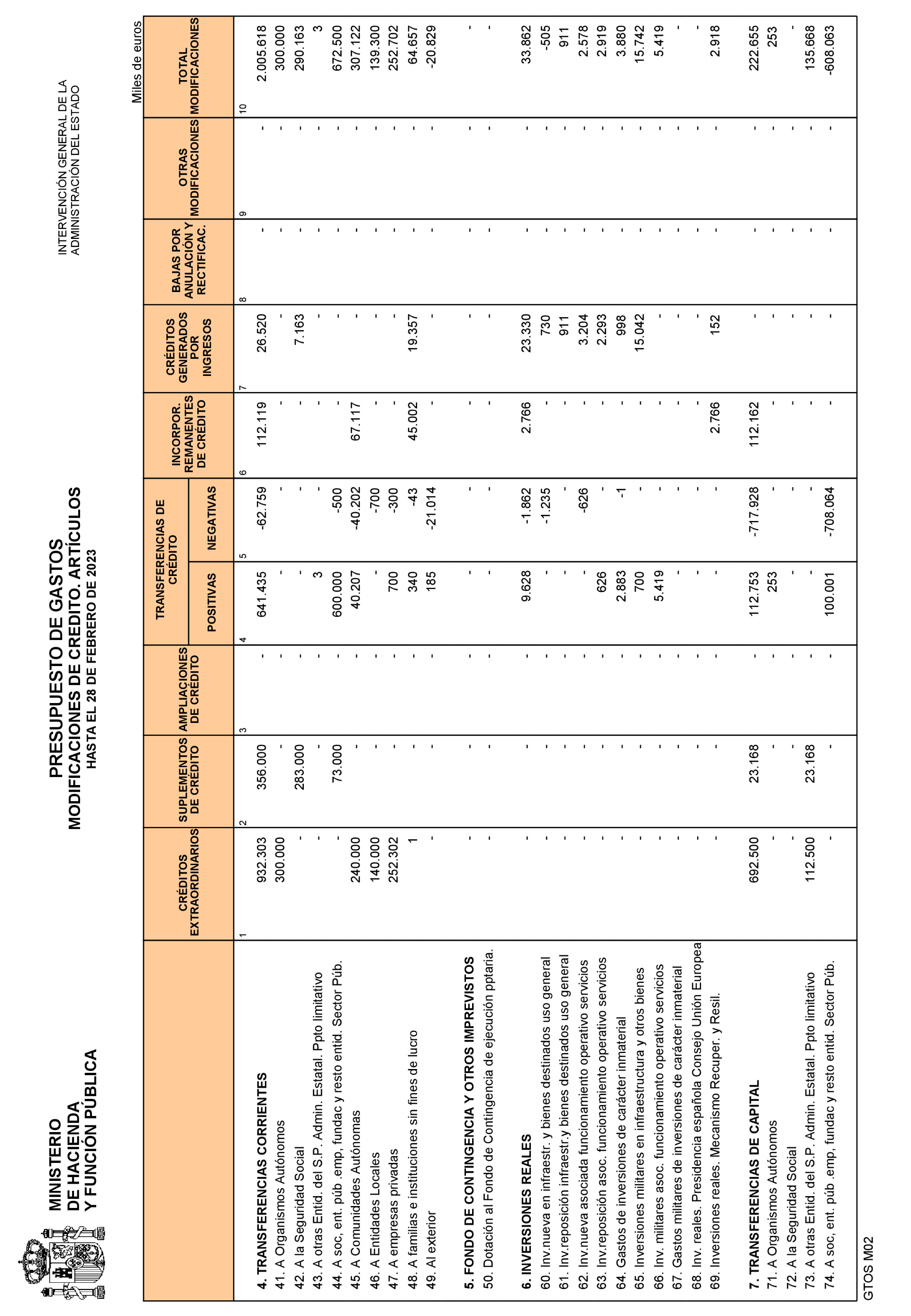 MINISTERIO
DE HACIENDA
Y FUNCIÓN PÚBLICA

PRESUPUESTO DE GASTOS
MODIFICACIONES DE CREDITO. ARTÍCULOS
HASTA EL 28 DE FEBRERO DE 2023

INTERVENCIÓN GENERAL DE LA
ADMINISTRACIÓN DEL ESTADO

Miles de euros

| | CRÉDITOS EXTRAORDINARIOS | SUPLEMENTOS DE CRÉDITO | AMPLIACIONES DE CRÉDITO | TRANSFERENCIAS DE CRÉDITO POSITIVAS | TRANSFERENCIAS DE CRÉDITO NEGATIVAS | INCORPOR. REMANENTES DE CRÉDITO | CRÉDITOS GENERADOS POR INGRESOS | BAJAS POR ANULACIÓN Y RECTIFICAC. | OTRAS MODIFICACIONES | TOTAL MODIFICACIONES |
|---|---|---|---|---|---|---|---|---|---|---|
| | 1 | 2 | 3 | 4 | 5 | 6 | 7 | 8 | 9 | 10 |
| 4. TRANSFERENCIAS CORRIENTES | 932.303 | 356.000 | - | 641.435 | -62.759 | 112.119 | 26.520 | - | - | 2.005.618 |
| 41. A Organismos Autónomos | 300.000 | - | - | - | - | - | - | - | - | 300.000 |
| 42. A la Seguridad Social | - | 283.000 | - | - | - | - | 7.163 | - | - | 290.163 |
| 43. A otras Entid. del S.P. Admin. Estatal. Ppto limitativo | - | - | - | 3 | - | - | - | - | - | 3 |
| 44. A soc, ent. púb .emp, fundac y resto entid. Sector Púb. | - | 73.000 | - | 600.000 | -500 | - | - | - | - | 672.500 |
| 45. A Comunidades Autónomas | 240.000 | - | - | 40.207 | -40.202 | 67.117 | - | - | - | 307.122 |
| 46. A Entidades Locales | 140.000 | - | - | - | -700 | - | - | - | - | 139.300 |
| 47. A empresas privadas | 252.302 | - | - | 700 | -300 | - | - | - | - | 252.702 |
| 48. A familias e instituciones sin fines de lucro | 1 | - | - | 340 | -43 | 45.002 | 19.357 | - | - | 64.657 |
| 49. Al exterior | - | - | - | 185 | -21.014 | - | - | - | - | -20.829 |
| 5. FONDO DE CONTINGENCIA Y OTROS IMPREVISTOS | - | - | - | - | - | - | - | - | - | - |
| 50. Dotación al Fondo de Contingencia de ejecución pptaria. | - | - | - | - | - | - | - | - | - | - |
| 6. INVERSIONES REALES | - | - | - | 9.628 | -1.862 | 2.766 | 23.330 | - | - | 33.862 |
| 60. Inv.nueva en infraestr. y bienes destinados uso general | - | - | - | - | -1.235 | - | 730 | - | - | -505 |
| 61. Inv.reposición infraestr.y bienes destinados uso general | - | - | - | - | - | - | 911 | - | - | 911 |
| 62. Inv.nueva asociada funcionamiento operativo servicios | - | - | - | - | -626 | - | 3.204 | - | - | 2.578 |
| 63. Inv.reposición asoc. funcionamiento operativo servicios | - | - | - | 626 | - | - | 2.293 | - | - | 2.919 |
| 64. Gastos de inversiones de carácter inmaterial | - | - | - | 2.883 | -1 | - | 998 | - | - | 3.880 |
| 65. Inversiones militares en infraestructura y otros bienes | - | - | - | 700 | - | - | 15.042 | - | - | 15.742 |
| 66. Inv. militares asoc. funcionamiento operativo servicios | - | - | - | 5.419 | - | - | - | - | - | 5.419 |
| 67. Gastos militares de inversiones de carácter inmaterial | - | - | - | - | - | - | - | - | - | - |
| 68. Inv. reales. Presidencia española Consejo Unión Europea | - | - | - | - | - | - | - | - | - | - |
| 69. Inversiones reales. Mecanismo Recuper. y Resil. | - | - | - | - | - | 2.766 | 152 | - | - | 2.918 |
| 7. TRANSFERENCIAS DE CAPITAL | 692.500 | 23.168 | - | 112.753 | -717.928 | 112.162 | - | - | - | 222.655 |
| 71. A Organismos Autónomos | - | - | - | 253 | - | - | - | - | - | 253 |
| 72. A la Seguridad Social | - | - | - | - | - | - | - | - | - | - |
| 73. A otras Entid. del S.P. Admin. Estatal. Ppto limitativo | 112.500 | 23.168 | - | - | - | - | - | - | - | 135.668 |
| 74. A soc, ent. púb .emp, fundac y resto entid. Sector Púb. | - | - | - | 100.001 | -708.064 | - | - | - | - | -608.063 |

GTOS M02